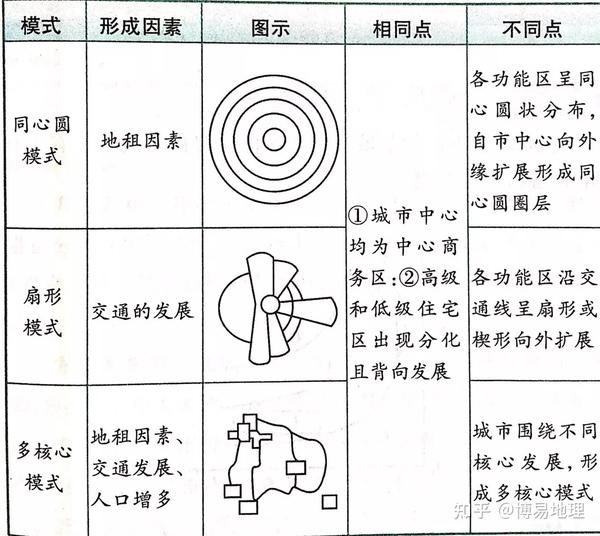 | 模式 | 形成因素 | 图示 | 相同点 | 不同点 |
|---|---|---|---|---|
| 同心圆模式 | 地租因素 | | ①城市中心均为中心商务区;②高级和低级住宅区出现分化且背向发展 | 各功能区呈同心圆状分布,自市中心向外缘扩展形成同心圆圈层 |
| 扇形模式 | 交通的发展 | | | 各功能区沿交通线呈扇形或楔形向外扩展 |
| 多核心模式 | 地租因素、交通发展、人口增多 | | | 城市围绕不同核心发展,形成多核心模式 |

知乎 @博易地理